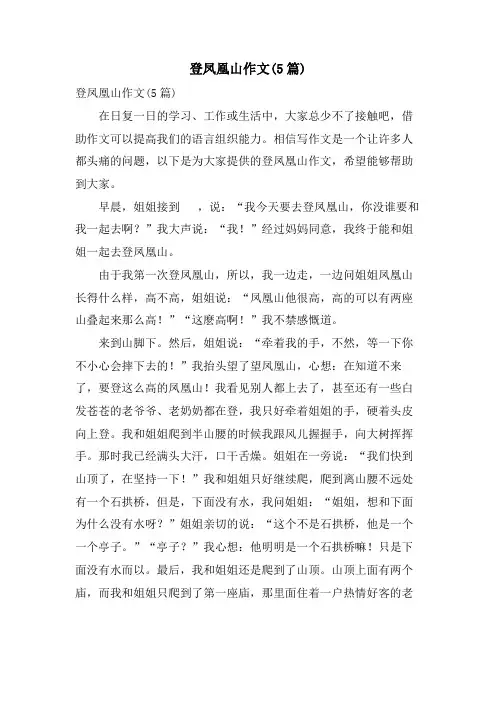 登凤凰山作文(5篇)

登凤凰山作文(5篇)

在日复一日的学习、工作或生活中，大家总少不了接触吧，借助作文可以提高我们的语言组织能力。相信写作文是一个让许多人都头痛的问题，以下是为大家提供的登凤凰山作文，希望能够帮助到大家。

早晨，姐姐接到 ，说：“我今天要去登凤凰山，你没谁要和我一起去啊？”我大声说：“我！”经过妈妈同意，我终于能和姐姐一起去登凤凰山。

由于我第一次登凤凰山，所以，我一边走，一边问姐姐凤凰山长得什么样，高不高，姐姐说：“凤凰山他很高，高的可以有两座山叠起来那么高！”“这麽高啊！”我不禁感慨道。

来到山脚下。然后，姐姐说：“牵着我的手，不然，等一下你不小心会摔下去的！”我抬头望了望凤凰山，心想：在知道不来了，要登这么高的凤凰山！我看见别人都上去了，甚至还有一些白发苍苍的老爷爷、老奶奶都在登，我只好牵着姐姐的手，硬着头皮向上登。我和姐姐爬到半山腰的时候我跟风儿握握手，向大树挥挥手。那时我已经满头大汗，口干舌燥。姐姐在一旁说：“我们快到山顶了，在坚持一下！”我和姐姐只好继续爬，爬到离山腰不远处有一个石拱桥，但是，下面没有水，我问姐姐：“姐姐，想和下面为什么没有水呀？”姐姐亲切的说：“这个不是石拱桥，他是一个一个亭子。”“亭子？”我心想：他明明是一个石拱桥嘛！只是下面没有水而以。最后，我和姐姐还是爬到了山顶。山顶上面有两个庙，而我和姐姐只爬到了第一座庙，那里面住着一户热情好客的老